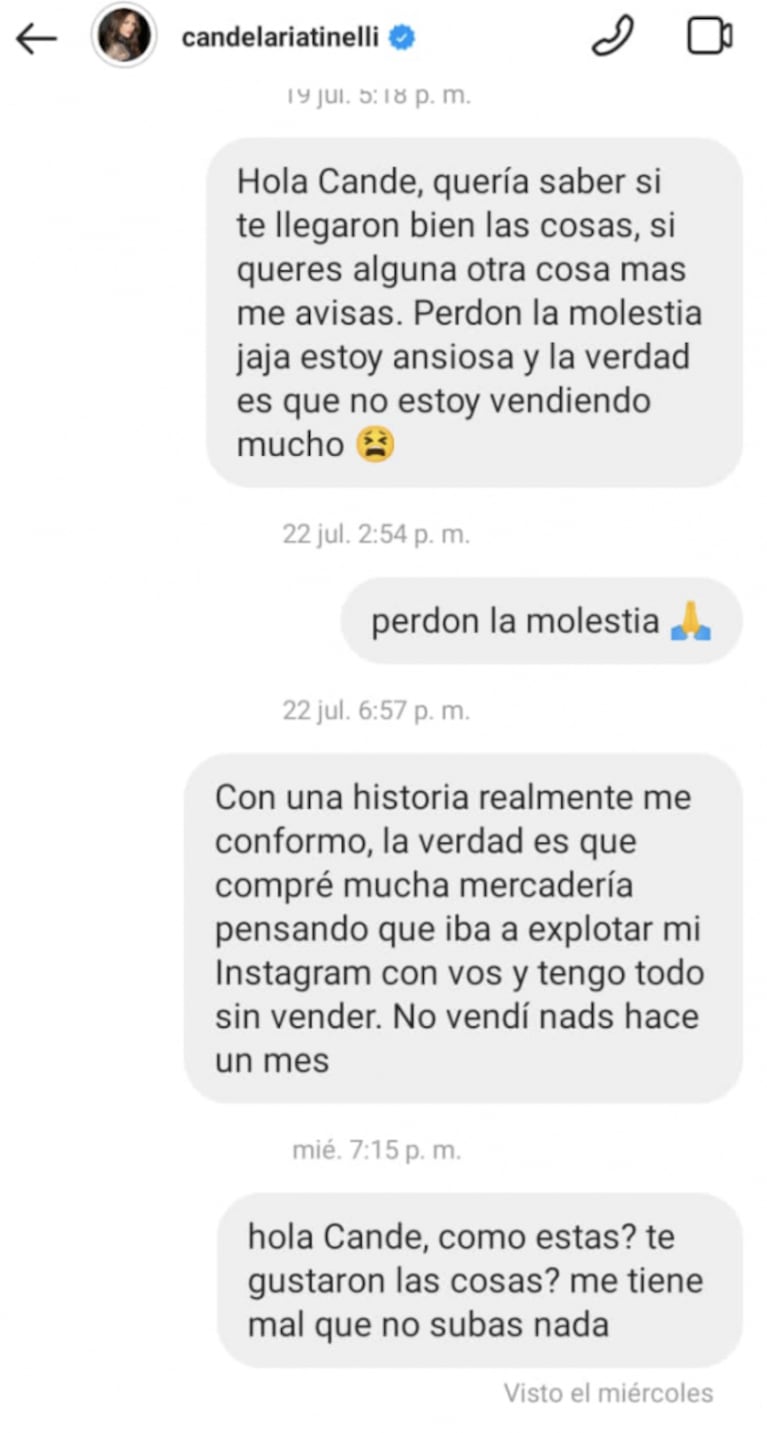 candelariatinelli

19 jul. 5:18 p. m.

Hola Cande, quería saber si te llegaron bien las cosas, si queres alguna otra cosa mas me avisas. Perdon la molestia jaja estoy ansiosa y la verdad es que no estoy vendiendo mucho 😫

22 jul. 2:54 p. m.

perdon la molestia 🙏

22 jul. 6:57 p. m.

Con una historia realmente me conformo, la verdad es que compré mucha mercadería pensando que iba a explotar mi Instagram con vos y tengo todo sin vender. No vendí nads hace un mes

mié. 7:15 p. m.

hola Cande, como estas? te gustaron las cosas? me tiene mal que no subas nada

Visto el miércoles